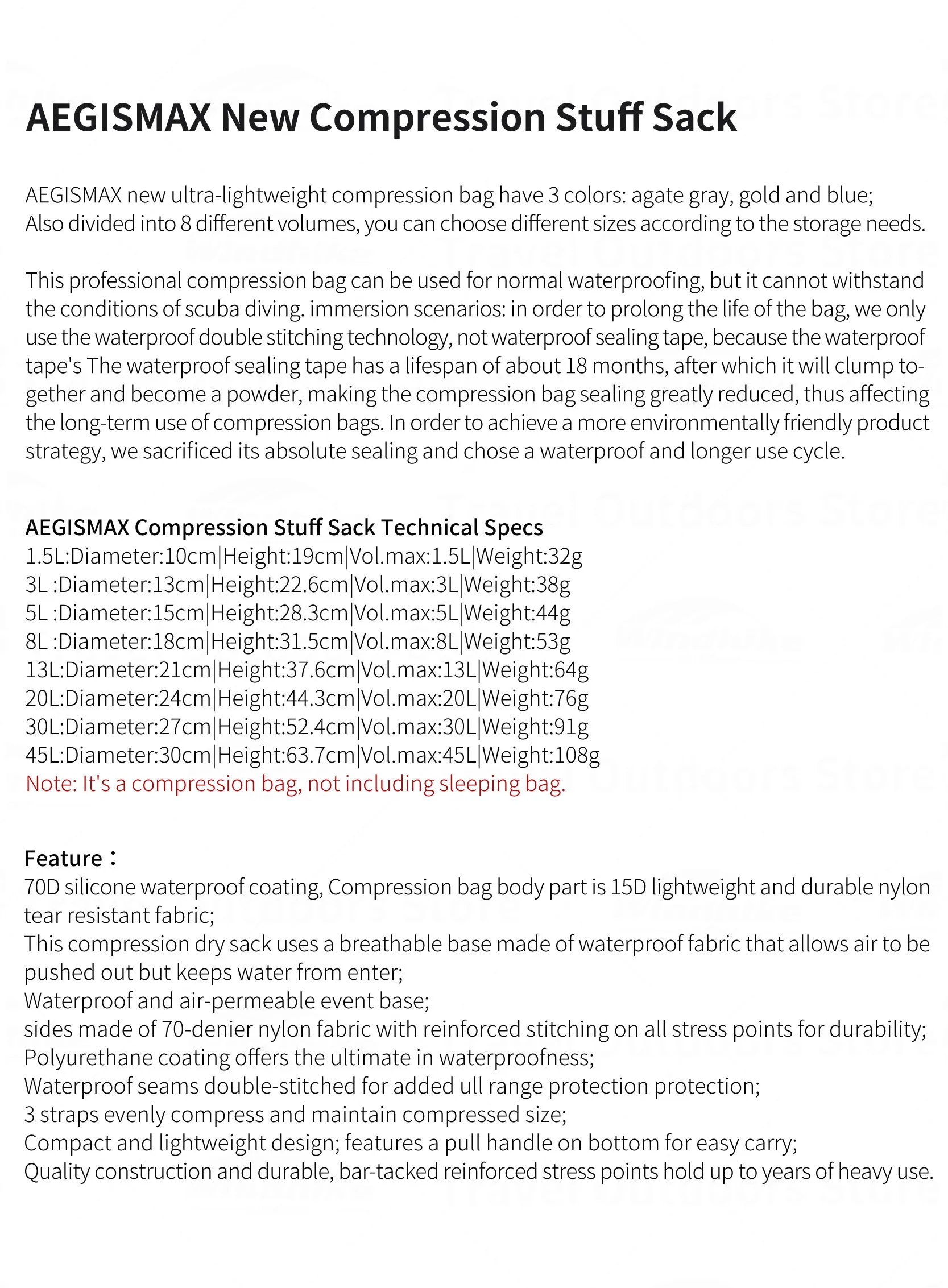 AEGISMAX New Compression Stuff Sack

AEGISMAX new ultra-lightweight compression bag have 3 colors: agate gray, gold and blue; Also divided into 8 different volumes, you can choose different sizes according to the storage needs.

This professional compression bag can be used for normal waterproofing, but it cannot withstand the conditions of scuba diving. immersion scenarios: in order to prolong the life of the bag, we only use the waterproof double stitching technology, not waterproof sealing tape, because the waterproof tape's The waterproof sealing tape has a lifespan of about 18 months, after which it will clump together and become a powder, making the compression bag sealing greatly reduced, thus affecting the long-term use of compression bags. In order to achieve a more environmentally friendly product strategy, we sacrificed its absolute sealing and chose a waterproof and longer use cycle.

AEGISMAX Compression Stuff Sack Technical Specs
1.5L:Diameter:10cm|Height:19cm|Vol.max:1.5L|Weight:32g
3L :Diameter:13cm|Height:22.6cm|Vol.max:3L|Weight:38g
5L :Diameter:15cm|Height:28.3cm|Vol.max:5L|Weight:44g
8L :Diameter:18cm|Height:31.5cm|Vol.max:8L|Weight:53g
13L:Diameter:21cm|Height:37.6cm|Vol.max:13L|Weight:64g
20L:Diameter:24cm|Height:44.3cm|Vol.max:20L|Weight:76g
30L:Diameter:27cm|Height:52.4cm|Vol.max:30L|Weight:91g
45L:Diameter:30cm|Height:63.7cm|Vol.max:45L|Weight:108g
Note: It's a compression bag, not including sleeping bag.

Feature：
70D silicone waterproof coating, Compression bag body part is 15D lightweight and durable nylon tear resistant fabric;
This compression dry sack uses a breathable base made of waterproof fabric that allows air to be pushed out but keeps water from enter;
Waterproof and air-permeable event base;
sides made of 70-denier nylon fabric with reinforced stitching on all stress points for durability;
Polyurethane coating offers the ultimate in waterproofness;
Waterproof seams double-stitched for added ull range protection protection;
3 straps evenly compress and maintain compressed size;
Compact and lightweight design; features a pull handle on bottom for easy carry;
Quality construction and durable, bar-tacked reinforced stress points hold up to years of heavy use.